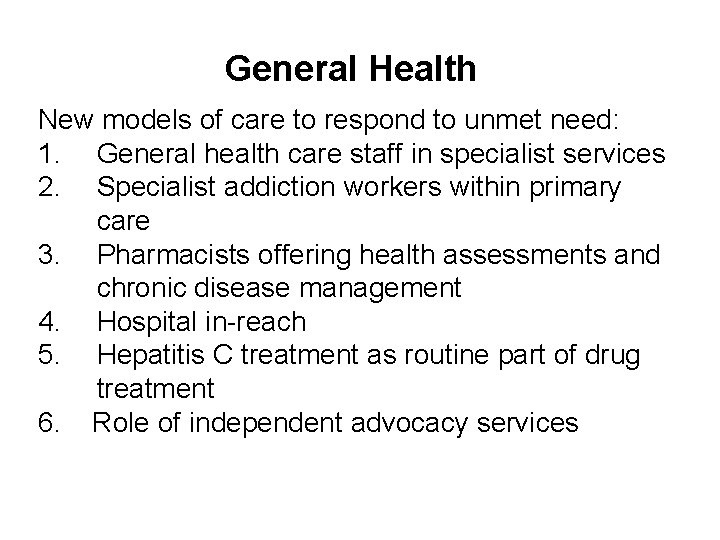 General Health

New models of care to respond to unmet need:
1. General health care staff in specialist services
2. Specialist addiction workers within primary care
3. Pharmacists offering health assessments and chronic disease management
4. Hospital in-reach
5. Hepatitis C treatment as routine part of drug treatment
6. Role of independent advocacy services